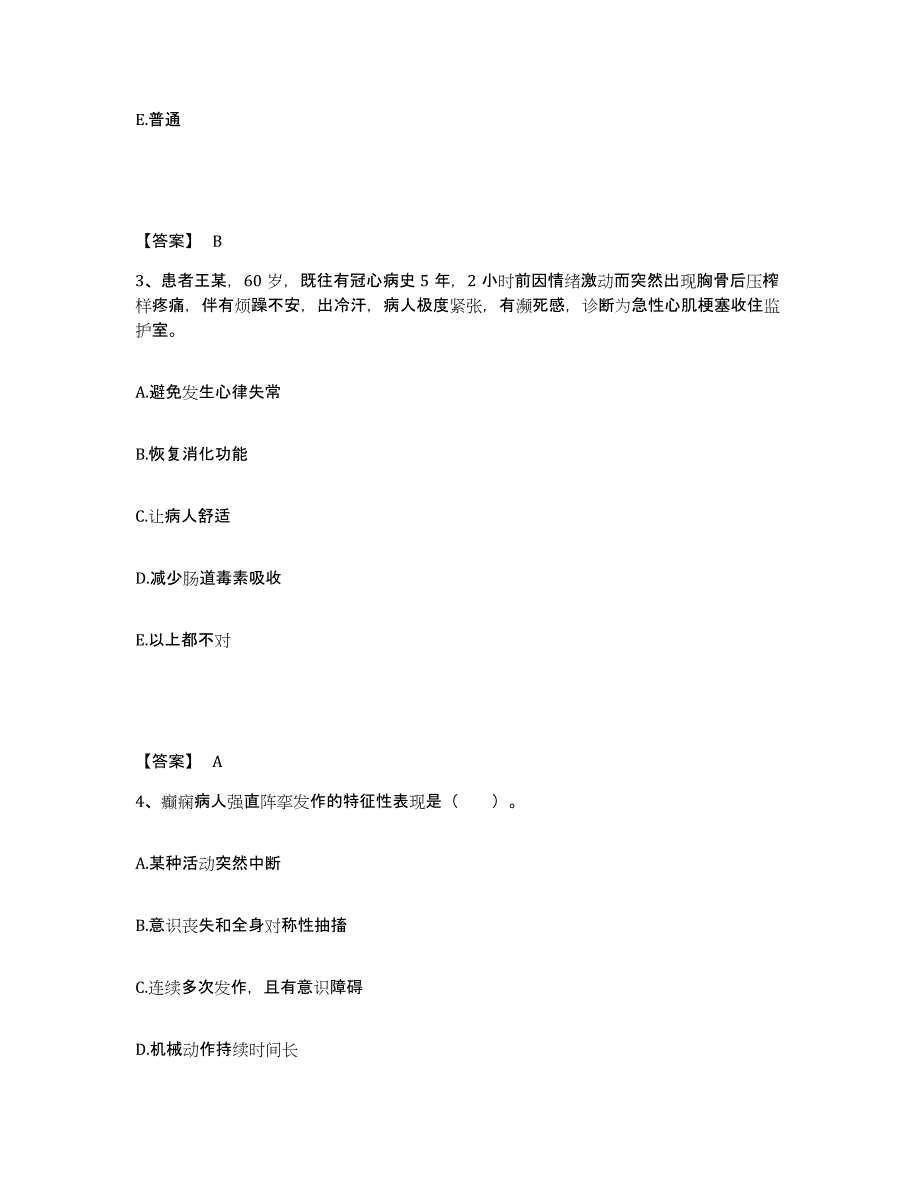 E.普通

【答案】 B

3、患者王某，60 岁，既往有冠心病史 5 年，2 小时前因情绪激动而突然出现胸骨后压榨样疼痛，伴有烦躁不安，出冷汗，病人极度紧张，有濒死感，诊断为急性心肌梗塞收住监护室。

A.避免发生心律失常

B.恢复消化功能

C.让病人舒适

D.减少肠道毒素吸收

E.以上都不对

【答案】 A

4、癫痫病人强直阵挛发作的特征性表现是（　　）。

A.某种活动突然中断

B.意识丧失和全身对称性抽搐

C.连续多次发作，且有意识障碍

D.机械动作持续时间长